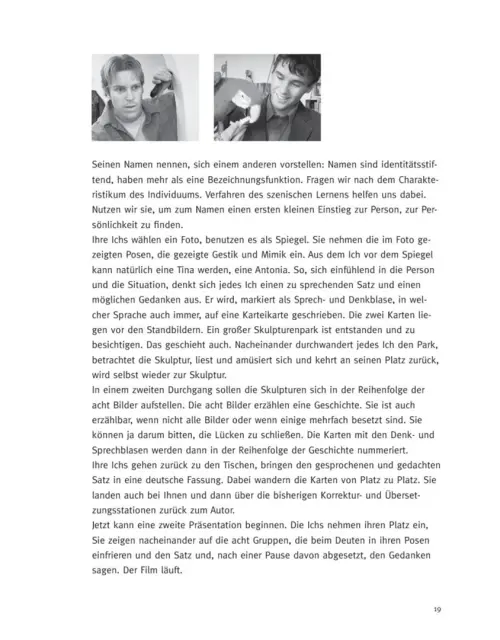 Seinen Namen nennen, sich einem anderen vorstellen: Namen sind identitätsstiftend, haben mehr als eine Bezeichnungsfunktion. Fragen wir nach dem Charakteristikum des Individuums. Verfahren des szenischen Lernens helfen uns dabei. Nutzen wir sie, um zum Namen einen ersten kleinen Einstieg zur Person, zur Persönlichkeit zu finden.
Ihre Ichs wählen ein Foto, benutzen es als Spiegel. Sie nehmen die im Foto gezeigten Posen, die gezeigte Gestik und Mimik ein. Aus dem Ich vor dem Spiegel kann natürlich eine Tina werden, eine Antonia. So, sich einfühlend in die Person und die Situation, denkt sich jedes Ich einen zu sprechenden Satz und einen möglichen Gedanken aus. Er wird, markiert als Sprech- und Denkblase, in welcher Sprache auch immer, auf eine Karteikarte geschrieben. Die zwei Karten liegen vor den Standbildern. Ein großer Skulpturenpark ist entstanden und zu besichtigen. Das geschieht auch. Nacheinander durchwandert jedes Ich den Park, betrachtet die Skulptur, liest und amüsiert sich und kehrt an seinen Platz zurück, wird selbst wieder zur Skulptur.
In einem zweiten Durchgang sollen die Skulpturen sich in der Reihenfolge der acht Bilder aufstellen. Die acht Bilder erzählen eine Geschichte. Sie ist auch erzählbar, wenn nicht alle Bilder oder wenn einige mehrfach besetzt sind. Sie können ja darum bitten, die Lücken zu schließen. Die Karten mit den Denk- und Sprechblasen werden dann in der Reihenfolge der Geschichte nummeriert.
Ihre Ichs gehen zurück zu den Tischen, bringen den gesprochenen und gedachten Satz in eine deutsche Fassung. Dabei wandern die Karten von Platz zu Platz. Sie landen auch bei Ihnen und dann über die bisherigen Korrektur- und Übersetzungsstationen zurück zum Autor.
Jetzt kann eine zweite Präsentation beginnen. Die Ichs nehmen ihren Platz ein, Sie zeigen nacheinander auf die acht Gruppen, die beim Deuten in ihren Posen einfrieren und den Satz und, nach einer Pause davon abgesetzt, den Gedanken sagen. Der Film läuft.

19